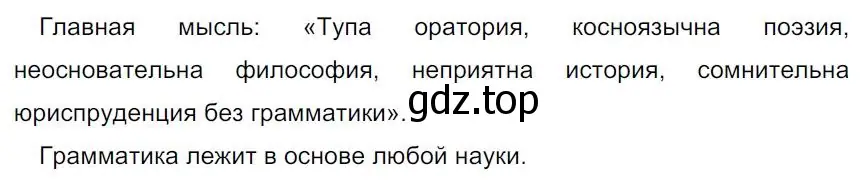 Главная мысль: «Тупа оратория, косноязычна поэзия, неосновательна философия, неприятна история, сомнительна юриспруденция без грамматики». gdz.top

Грамматика лежит в основе любой науки.